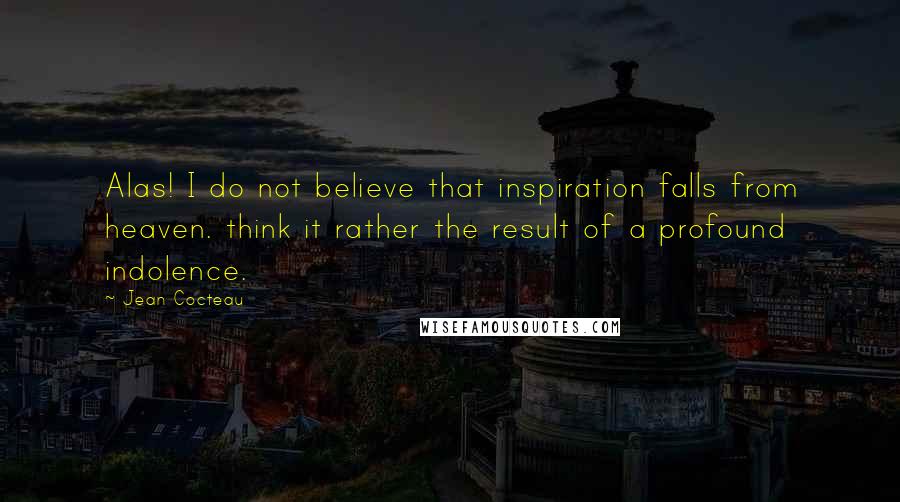 Alas! I do not believe that inspiration falls from heaven. think it rather the result of a profound indolence.

~ Jean Cocteau

WISEFAMOUSQUOTES.COM